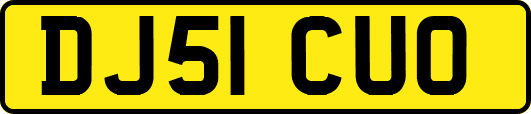 DJ51 CUO